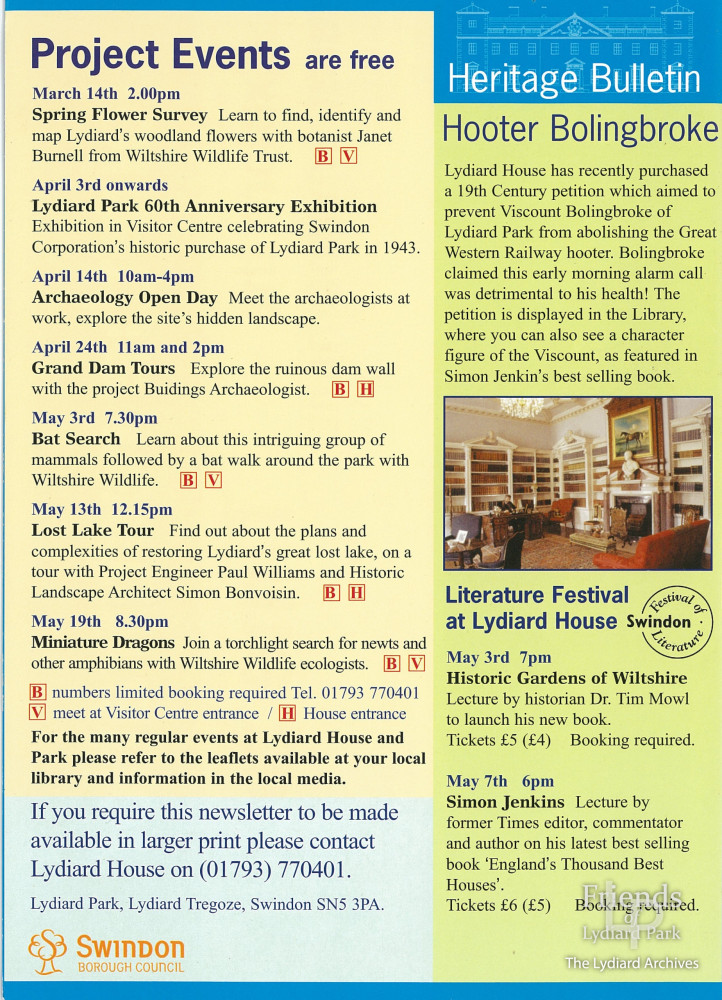 Project Events are free

March 14th 2.00pm
Spring Flower Survey Learn to find, identify and map Lydiard's woodland flowers with botanist Janet Burnell from Wiltshire Wildlife Trust. B V

April 3rd onwards
Lydiard Park 60th Anniversary Exhibition
Exhibition in Visitor Centre celebrating Swindon Corporation's historic purchase of Lydiard Park in 1943.

April 14th 10am-4pm
Archaeology Open Day Meet the archaeologists at work, explore the site's hidden landscape.

April 24th 11am and 2pm
Grand Dam Tours Explore the ruinous dam wall with the project Buidings Archaeologist. B H

May 3rd 7.30pm
Bat Search Learn about this intriguing group of mammals followed by a bat walk around the park with Wiltshire Wildlife. B V

May 13th 12.15pm
Lost Lake Tour Find out about the plans and complexities of restoring Lydiard's great lost lake, on a tour with Project Engineer Paul Williams and Historic Landscape Architect Simon Bonvoisin. B H

May 19th 8.30pm
Miniature Dragons Join a torchlight search for newts and other amphibians with Wiltshire Wildlife ecologists. B V

B numbers limited booking required Tel. 01793 770401
V meet at Visitor Centre entrance / H House entrance

For the many regular events at Lydiard House and Park please refer to the leaflets available at your local library and information in the local media.

If you require this newsletter to be made available in larger print please contact Lydiard House on (01793) 770401.

Lydiard Park, Lydiard Tregoze, Swindon SN5 3PA.

SWINDON
BOROUGH COUNCIL

Heritage Bulletin

Hooter Bolingbroke

Lydiard House has recently purchased a 19th Century petition which aimed to prevent Viscount Bolingbroke of Lydiard Park from abolishing the Great Western Railway hooter. Bolingbroke claimed this early morning alarm call was detrimental to his health! The petition is displayed in the Library, where you can also see a character figure of the Viscount, as featured in Simon Jenkin's best selling book.

Literature Festival at Lydiard House

Festival of Swindon Literature

May 3rd 7pm
Historic Gardens of Wiltshire
Lecture by historian Dr. Tim Mowl to launch his new book.
Tickets £5 (£4) Booking required.

May 7th 6pm
Simon Jenkins Lecture by former Times editor, commentator and author on his latest best selling book 'England's Thousand Best Houses'.
Tickets £6 (£5) Booking required.

Friends of Lydiard Park
The Lydiard Archives